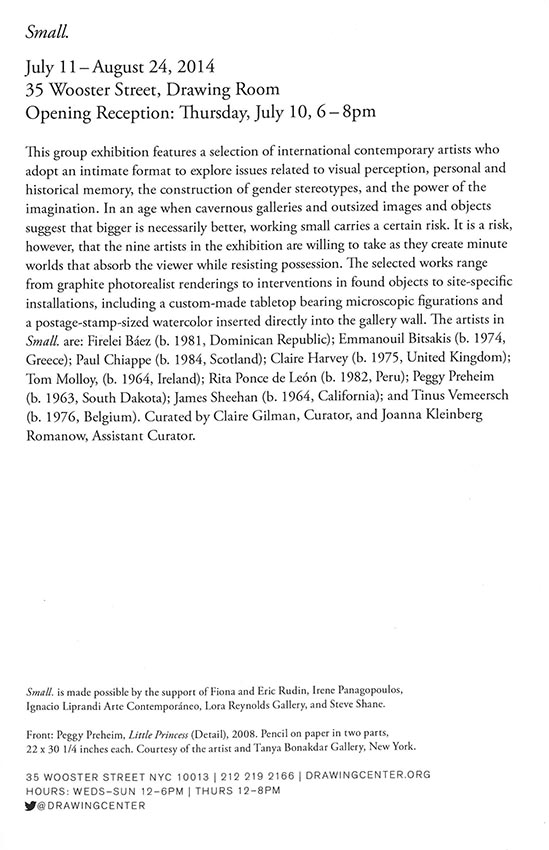 Small.

July 11 – August 24, 2014
35 Wooster Street, Drawing Room
Opening Reception: Thursday, July 10, 6 – 8pm

This group exhibition features a selection of international contemporary artists who adopt an intimate format to explore issues related to visual perception, personal and historical memory, the construction of gender stereotypes, and the power of the imagination. In an age when cavernous galleries and outsized images and objects suggest that bigger is necessarily better, working small carries a certain risk. It is a risk, however, that the nine artists in the exhibition are willing to take as they create minute worlds that absorb the viewer while resisting possession. The selected works range from graphite photorealist renderings to interventions in found objects to site-specific installations, including a custom-made tabletop bearing microscopic figurations and a postage-stamp-sized watercolor inserted directly into the gallery wall. The artists in Small. are: Firelei Báez (b. 1981, Dominican Republic); Emmanouil Bitsakis (b. 1974, Greece); Paul Chiappe (b. 1984, Scotland); Claire Harvey (b. 1975, United Kingdom); Tom Molloy, (b. 1964, Ireland); Rita Ponce de León (b. 1982, Peru); Peggy Preheim (b. 1963, South Dakota); James Sheehan (b. 1964, California); and Tinus Vemeersch (b. 1976, Belgium). Curated by Claire Gilman, Curator, and Joanna Kleinberg Romanow, Assistant Curator.

Small. is made possible by the support of Fiona and Eric Rudin, Irene Panagopoulos, Ignacio Liprandi Arte Contemporáneo, Lora Reynolds Gallery, and Steve Shane.

Front: Peggy Preheim, Little Princess (Detail), 2008. Pencil on paper in two parts, 22 x 30 1/4 inches each. Courtesy of the artist and Tanya Bonakdar Gallery, New York.

35 WOOSTER STREET NYC 10013 | 212 219 2166 | DRAWINGCENTER.ORG
HOURS: WEDS–SUN 12–6PM | THURS 12–8PM
@DRAWINGCENTER